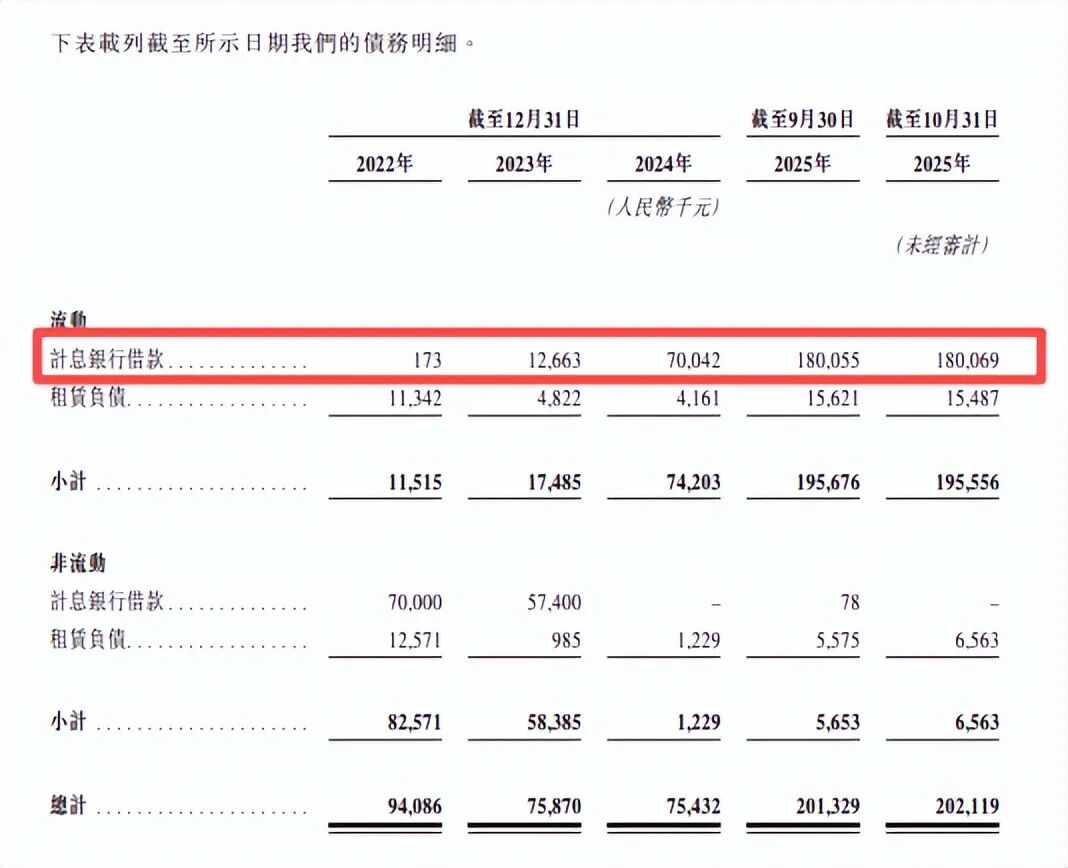 下表載列截至所示日期我們的債務明細。

| | 截至12月31日 | | | 截至9月30日 | 截至10月31日 |
|---|---|---|---|---|---|
| | 2022年 | 2023年 | 2024年 | 2025年 | 2025年 |
| | | | (人民幣千元) | | |
| | | | | | (未經審計) |
| 流動 | | | | | |
| 計息銀行借款 | 173 | 12,663 | 70,042 | 180,055 | 180,069 |
| 租賃負債 | 11,342 | 4,822 | 4,161 | 15,621 | 15,487 |
| 小計 | 11,515 | 17,485 | 74,203 | 195,676 | 195,556 |
| 非流動 | | | | | |
| 計息銀行借款 | 70,000 | 57,400 | – | 78 | – |
| 租賃負債 | 12,571 | 985 | 1,229 | 5,575 | 6,563 |
| 小計 | 82,571 | 58,385 | 1,229 | 5,653 | 6,563 |
| 總計 | 94,086 | 75,870 | 75,432 | 201,329 | 202,119 |